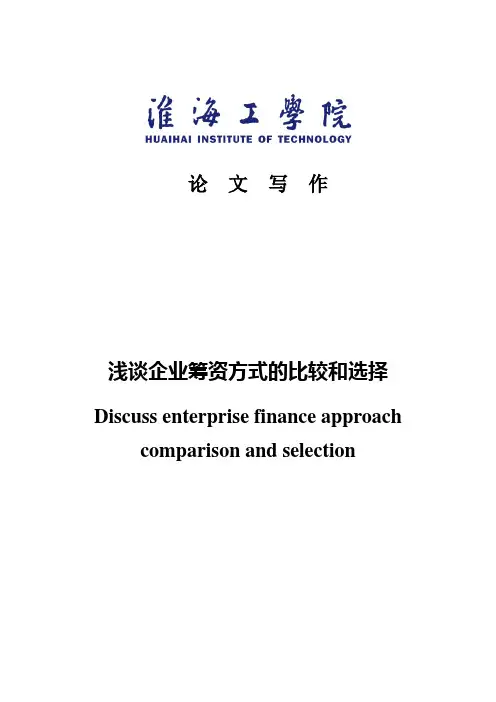 淮海工學院
HUAIHAI INSTITUTE OF TECHNOLOGY

论 文 写 作

浅谈企业筹资方式的比较和选择

Discuss enterprise finance approach comparison and selection